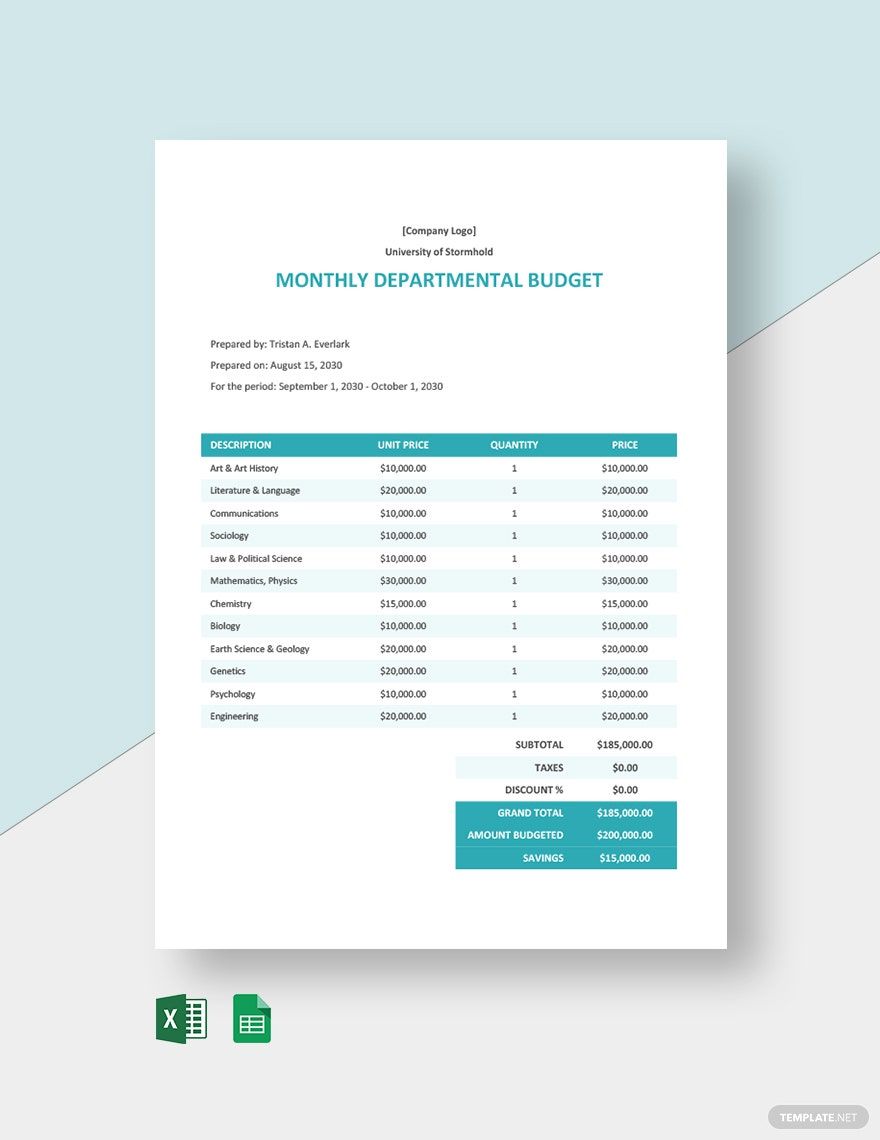 [Company Logo]
University of Stormhold

MONTHLY DEPARTMENTAL BUDGET

Prepared by: Tristan A. Everlark
Prepared on: August 15, 2030
For the period: September 1, 2030 - October 1, 2030

| DESCRIPTION | UNIT PRICE | QUANTITY | PRICE |
|---|---|---|---|
| Art & Art History | $10,000.00 | 1 | $10,000.00 |
| Literature & Language | $20,000.00 | 1 | $20,000.00 |
| Communications | $10,000.00 | 1 | $10,000.00 |
| Sociology | $10,000.00 | 1 | $10,000.00 |
| Law & Political Science | $10,000.00 | 1 | $10,000.00 |
| Mathematics, Physics | $30,000.00 | 1 | $30,000.00 |
| Chemistry | $15,000.00 | 1 | $15,000.00 |
| Biology | $10,000.00 | 1 | $10,000.00 |
| Earth Science & Geology | $20,000.00 | 1 | $20,000.00 |
| Genetics | $20,000.00 | 1 | $20,000.00 |
| Psychology | $10,000.00 | 1 | $10,000.00 |
| Engineering | $20,000.00 | 1 | $20,000.00 |

SUBTOTAL $185,000.00
TAXES $0.00
DISCOUNT % $0.00
GRAND TOTAL $185,000.00
AMOUNT BUDGETED $200,000.00
SAVINGS $15,000.00

TEMPLATE.NET